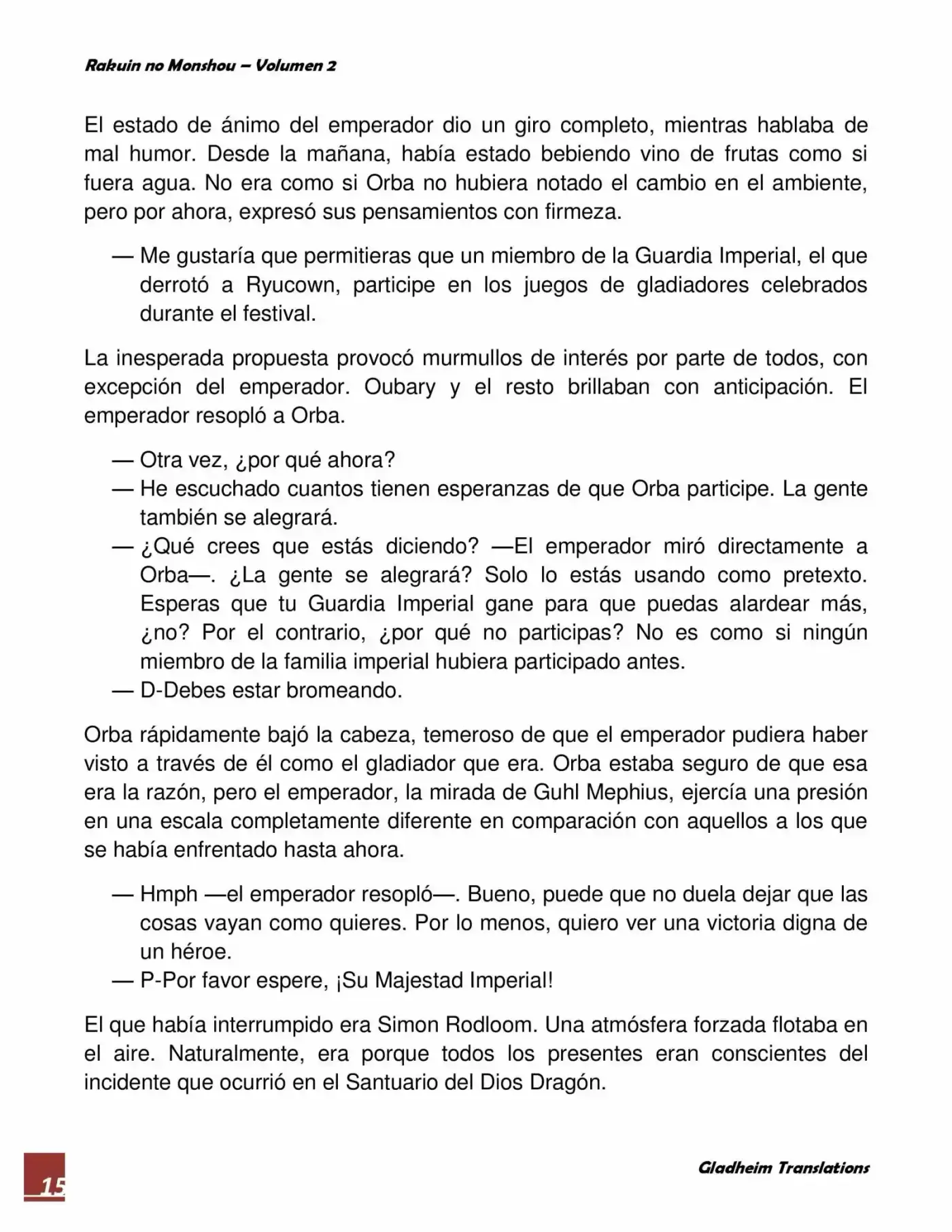 Rakuin no Monshou – Volumen 2

El estado de ánimo del emperador dio un giro completo, mientras hablaba de mal humor. Desde la mañana, había estado bebiendo vino de frutas como si fuera agua. No era como si Orba no hubiera notado el cambio en el ambiente, pero por ahora, expresó sus pensamientos con firmeza.

— Me gustaría que permitieras que un miembro de la Guardia Imperial, el que derrotó a Ryucown, participe en los juegos de gladiadores celebrados durante el festival.

La inesperada propuesta provocó murmullos de interés por parte de todos, con excepción del emperador. Oubary y el resto brillaban con anticipación. El emperador resopló a Orba.

— Otra vez, ¿por qué ahora?
— He escuchado cuantos tienen esperanzas de que Orba participe. La gente también se alegrará.
— ¿Qué crees que estás diciendo? —El emperador miró directamente a Orba—. ¿La gente se alegrará? Solo lo estás usando como pretexto. Esperas que tu Guardia Imperial gane para que puedas alardear más, ¿no? Por el contrario, ¿por qué no participas? No es como si ningún miembro de la familia imperial hubiera participado antes.
— D-Debes estar bromeando.

Orba rápidamente bajó la cabeza, temeroso de que el emperador pudiera haber visto a través de él como el gladiador que era. Orba estaba seguro de que esa era la razón, pero el emperador, la mirada de Guhl Mephius, ejercía una presión en una escala completamente diferente en comparación con aquellos a los que se había enfrentado hasta ahora.

— Hmph —el emperador resopló—. Bueno, puede que no duela dejar que las cosas vayan como quieres. Por lo menos, quiero ver una victoria digna de un héroe.
— P-Por favor espere, ¡Su Majestad Imperial!

El que había interrumpido era Simon Rodloom. Una atmósfera forzada flotaba en el aire. Naturalmente, era porque todos los presentes eran conscientes del incidente que ocurrió en el Santuario del Dios Dragón.

15

Gladheim Translations